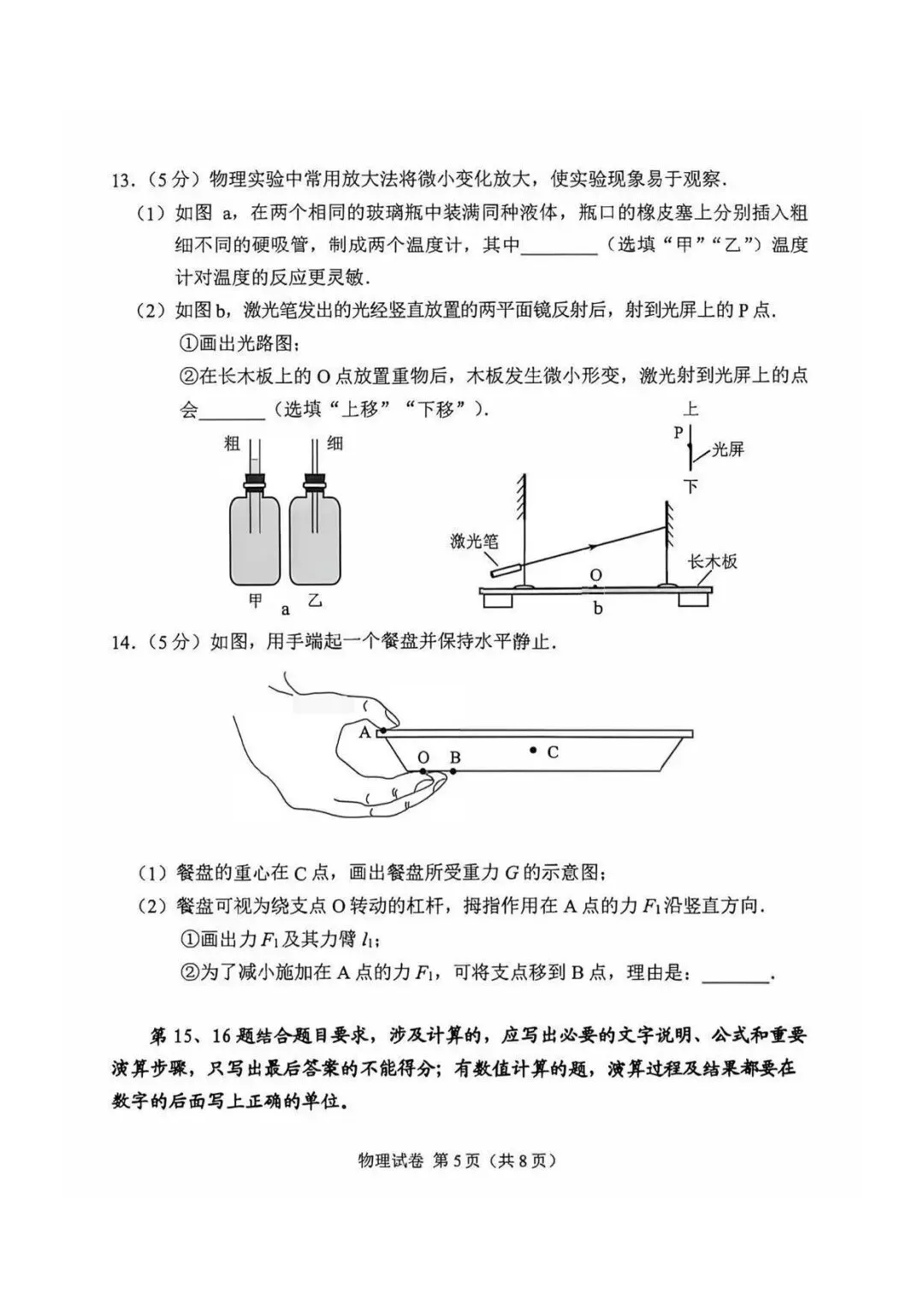 13.（5分）物理实验中常用放大法将微小变化放大，使实验现象易于观察.

（1）如图a，在两个相同的玻璃瓶中装满同种液体，瓶口的橡皮塞上分别插入粗细不同的硬吸管，制成两个温度计，其中____（选填“甲”“乙”）温度计对温度的反应更灵敏.

（2）如图b，激光笔发出的光经竖直放置的两平面镜反射后，射到光屏上的P点.

①画出光路图；

②在长木板上的O点放置重物后，木板发生微小形变，激光射到光屏上的点会____（选填“上移”“下移”）.

粗
细
甲
乙
a

上
P
光屏
下
激光笔
O
长木板
b

14.（5分）如图，用手端起一个餐盘并保持水平静止.

A
O
B
C

（1）餐盘的重心在C点，画出餐盘所受重力$G$的示意图；

（2）餐盘可视为绕支点O转动的杠杆，拇指作用在A点的力$F_1$沿竖直方向.

①画出力$F_1$及其力臂$l_1$；

②为了减小施加在A点的力$F_1$，可将支点移到B点，理由是：____.

第15、16题结合题目要求，涉及计算的，应写出必要的文字说明、公式和重要演算步骤，只写出最后答案的不能得分；有数值计算的题，演算过程及结果都要在数字的后面写上正确的单位。

物理试卷 第5页（共8页）